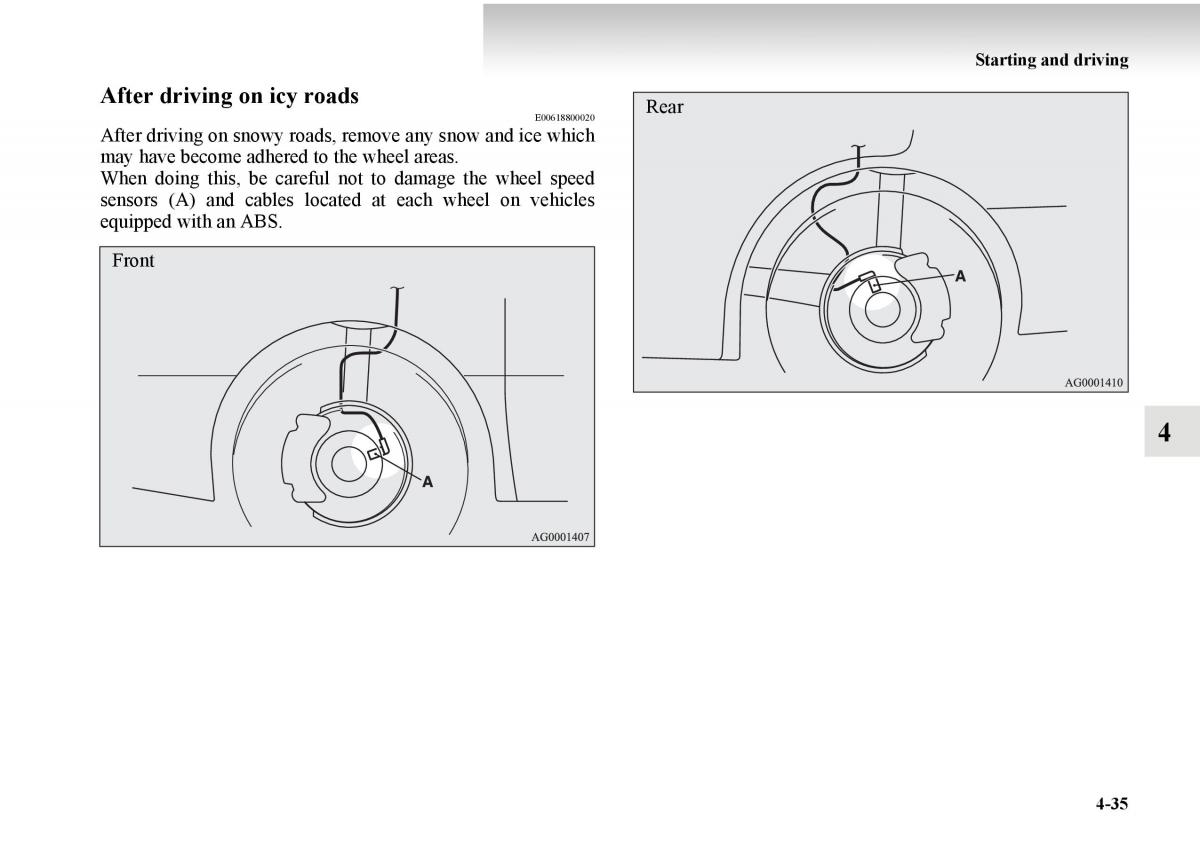 Starting and driving

After driving on icy roads

E00618800020

After driving on snowy roads, remove any snow and ice which may have become adhered to the wheel areas.

When doing this, be careful not to damage the wheel speed sensors (A) and cables located at each wheel on vehicles equipped with an ABS.

Front

A

AG0001407

Rear

A

AG0001410

4

4-35